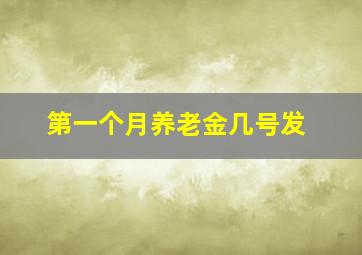 第一个月养老金几号发